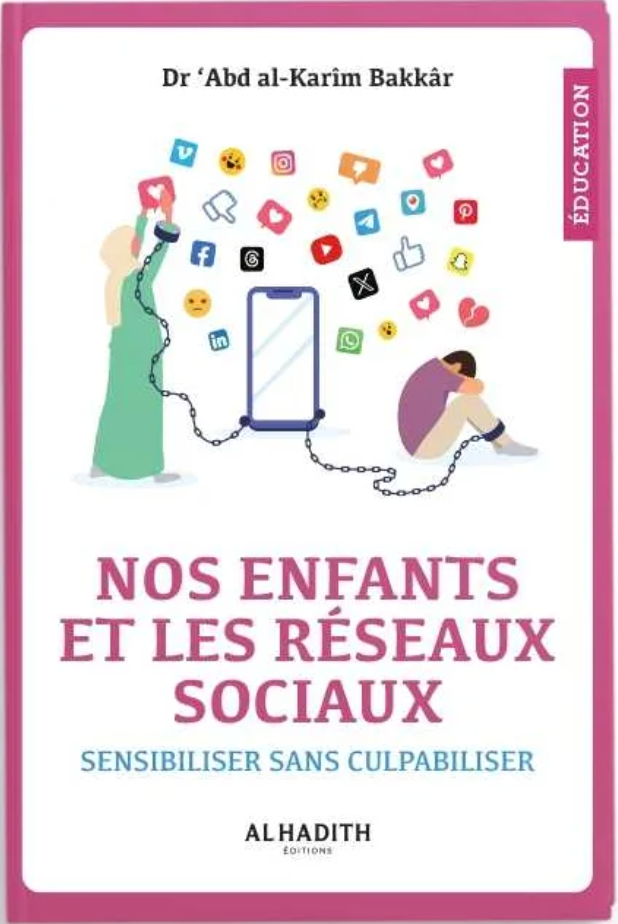 Dr ‘Abd al-Karîm Bakkâr

ÉDUCATION

NOS ENFANTS ET LES RÉSEAUX SOCIAUX

SENSIBILISER SANS CULPABILISER

ALHADITH
ÉDITIONS